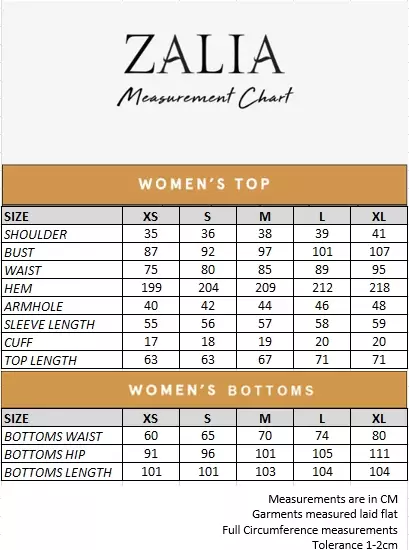 ZALIA

Measurement Chart

WOMEN'S TOP

| SIZE | XS | S | M | L | XL |
|---|---|---|---|---|---|
| SHOULDER | 35 | 36 | 38 | 39 | 41 |
| BUST | 87 | 92 | 97 | 101 | 107 |
| WAIST | 75 | 80 | 85 | 89 | 95 |
| HEM | 199 | 204 | 209 | 212 | 218 |
| ARMHOLE | 40 | 42 | 44 | 46 | 48 |
| SLEEVE LENGTH | 55 | 56 | 57 | 58 | 59 |
| CUFF | 17 | 18 | 19 | 20 | 20 |
| TOP LENGTH | 63 | 63 | 67 | 71 | 71 |

WOMEN'S BOTTOMS

| SIZE | XS | S | M | L | XL |
|---|---|---|---|---|---|
| BOTTOMS WAIST | 60 | 65 | 70 | 74 | 80 |
| BOTTOMS HIP | 91 | 96 | 101 | 105 | 111 |
| BOTTOMS LENGTH | 101 | 101 | 103 | 104 | 104 |

Measurements are in CM
Garments measured laid flat
Full Circumference measurements
Tolerance 1-2cm